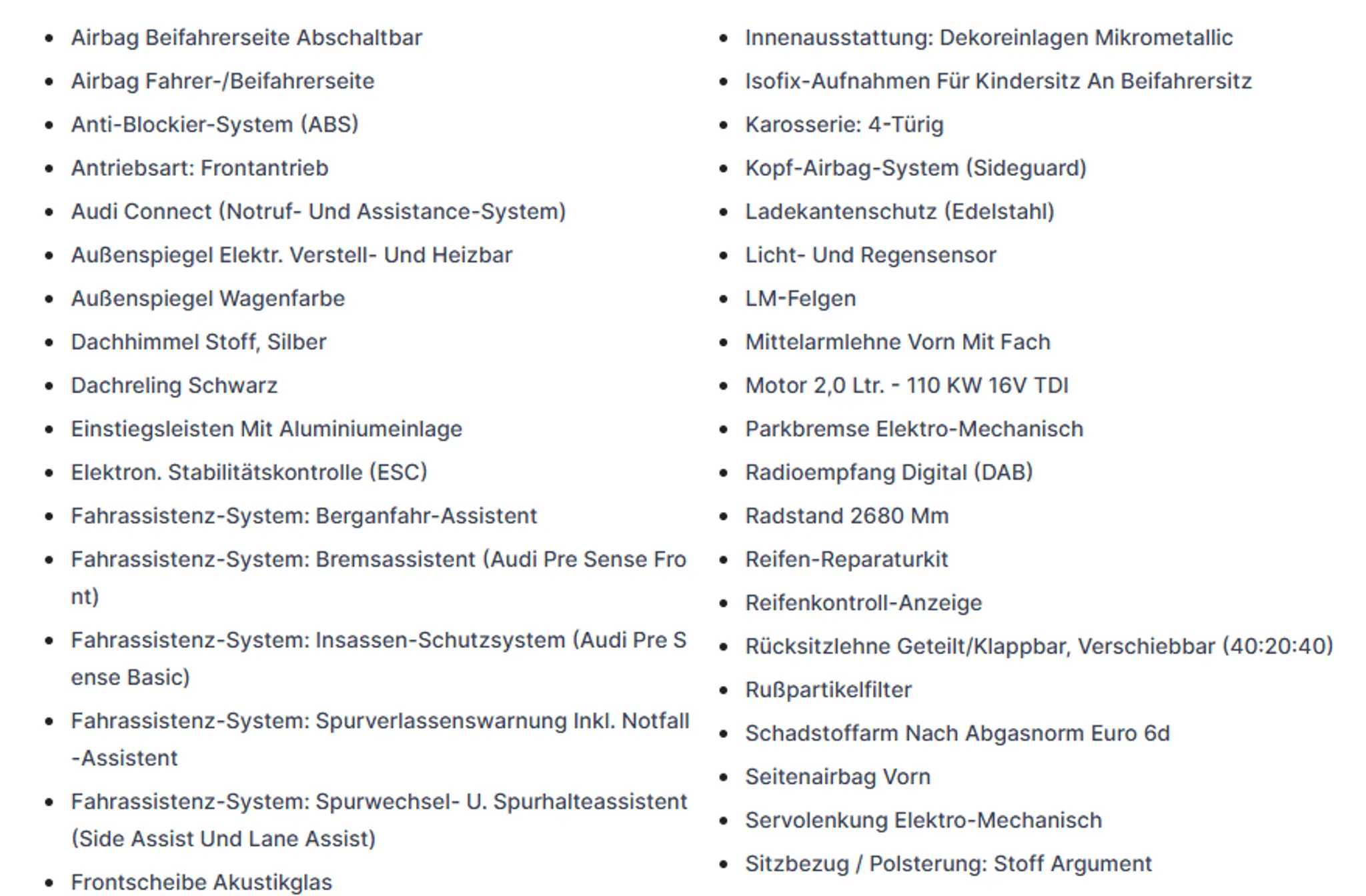 - Airbag Beifahrerseite Abschaltbar
- Airbag Fahrer-/Beifahrerseite
- Anti-Blockier-System (ABS)
- Antriebsart: Frontantrieb
- Audi Connect (Notruf- Und Assistance-System)
- Außenspiegel Elektr. Verstell- Und Heizbar
- Außenspiegel Wagenfarbe
- Dachhimmel Stoff, Silber
- Dachreling Schwarz
- Einstiegsleisten Mit Aluminiumeinlage
- Elektron. Stabilitätskontrolle (ESC)
- Fahrassistenz-System: Berganfahr-Assistent
- Fahrassistenz-System: Bremsassistent (Audi Pre Sense Front)
- Fahrassistenz-System: Insassen-Schutzsystem (Audi Pre Sense Basic)
- Fahrassistenz-System: Spurverlassenswarnung Inkl. Notfall-Assistent
- Fahrassistenz-System: Spurwechsel- U. Spurhalteassistent (Side Assist Und Lane Assist)
- Frontscheibe Akustikglas

- Innenausstattung: Dekoreinlagen Mikrometallic
- Isofix-Aufnahmen Für Kindersitz An Beifahrersitz
- Karosserie: 4-Türig
- Kopf-Airbag-System (Sideguard)
- Ladekantenschutz (Edelstahl)
- Licht- Und Regensensor
- LM-Felgen
- Mittelarmlehne Vorn Mit Fach
- Motor 2,0 Ltr. - 110 KW 16V TDI
- Parkbremse Elektro-Mechanisch
- Radioempfang Digital (DAB)
- Radstand 2680 Mm
- Reifen-Reparaturkit
- Reifenkontroll-Anzeige
- Rücksitzlehne Geteilt/Klappbar, Verschiebbar (40:20:40)
- Rußpartikelfilter
- Schadstoffarm Nach Abgasnorm Euro 6d
- Seitenairbag Vorn
- Servolenkung Elektro-Mechanisch
- Sitzbezug / Polsterung: Stoff Argument